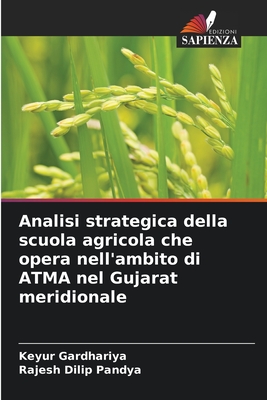 EDIZIONI
SAPIENZA

Analisi strategica della scuola agricola che opera nell'ambito di ATMA nel Gujarat meridionale

Keyur Gardhariya
Rajesh Dilip Pandya